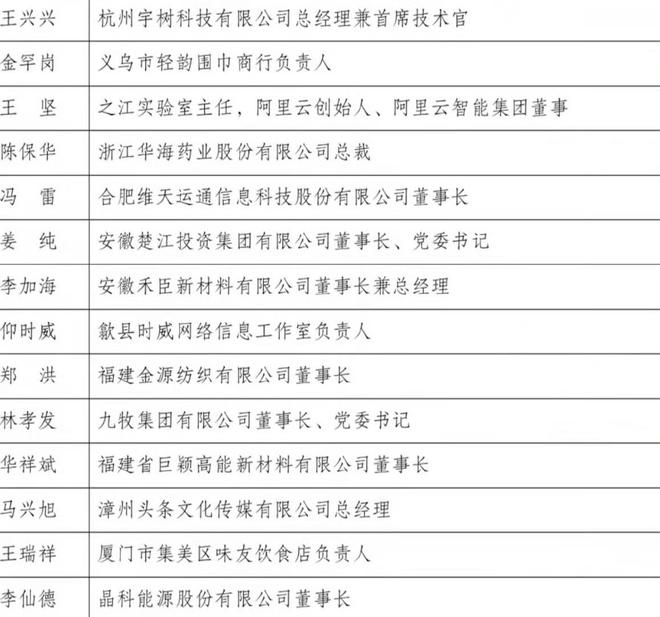 | | |
|---|---|
| 王兴兴 | 杭州宇树科技有限公司总经理兼首席技术官 |
| 金罕岗 | 义乌市轻韵围巾商行负责人 |
| 王　坚 | 之江实验室主任，阿里云创始人、阿里云智能集团董事 |
| 陈保华 | 浙江华海药业股份有限公司总裁 |
| 冯　雷 | 合肥维天运通信息科技股份有限公司董事长 |
| 姜　纯 | 安徽楚江投资集团有限公司董事长、党委书记 |
| 李加海 | 安徽禾臣新材料有限公司董事长兼总经理 |
| 仰时威 | 歙县时威网络信息工作室负责人 |
| 郑　洪 | 福建金源纺织有限公司董事长 |
| 林孝发 | 九牧集团有限公司董事长、党委书记 |
| 华祥斌 | 福建省巨颖高能新材料有限公司董事长 |
| 马兴旭 | 漳州头条文化传媒有限公司总经理 |
| 王瑞祥 | 厦门市集美区味友饮食店负责人 |
| 李仙德 | 晶科能源股份有限公司董事长 |